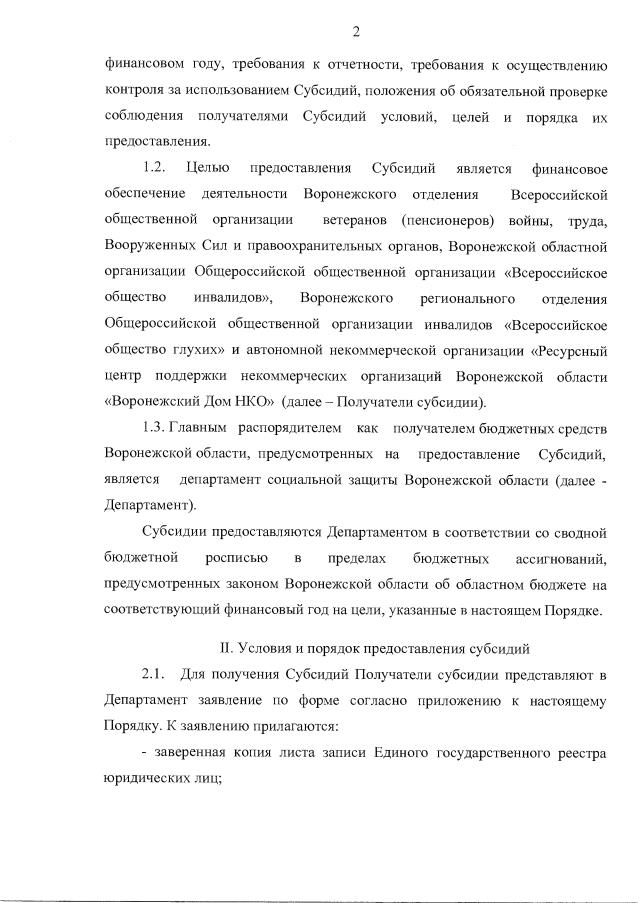 2

финансовом году, требования к отчетности, требования к осуществлению контроля за использованием Субсидий, положения об обязательной проверке соблюдения получателями Субсидий условий, целей и порядка их предоставления.

1.2. Целью предоставления Субсидий является финансовое обеспечение деятельности Воронежского отделения Всероссийской общественной организации ветеранов (пенсионеров) войны, труда, Вооруженных Сил и правоохранительных органов, Воронежской областной организации Общероссийской общественной организации «Всероссийское общество инвалидов», Воронежского регионального отделения Общероссийской общественной организации инвалидов «Всероссийское общество глухих» и автономной некоммерческой организации «Ресурсный центр поддержки некоммерческих организаций Воронежской области «Воронежский Дом НКО» (далее – Получатели субсидии).

1.3. Главным распорядителем как получателем бюджетных средств Воронежской области, предусмотренных на предоставление Субсидий, является департамент социальной защиты Воронежской области (далее - Департамент).

Субсидии предоставляются Департаментом в соответствии со сводной бюджетной росписью в пределах бюджетных ассигнований, предусмотренных законом Воронежской области об областном бюджете на соответствующий финансовый год на цели, указанные в настоящем Порядке.

II. Условия и порядок предоставления субсидий

2.1. Для получения Субсидий Получатели субсидии представляют в Департамент заявление по форме согласно приложению к настоящему Порядку. К заявлению прилагаются:

- заверенная копия листа записи Единого государственного реестра юридических лиц;